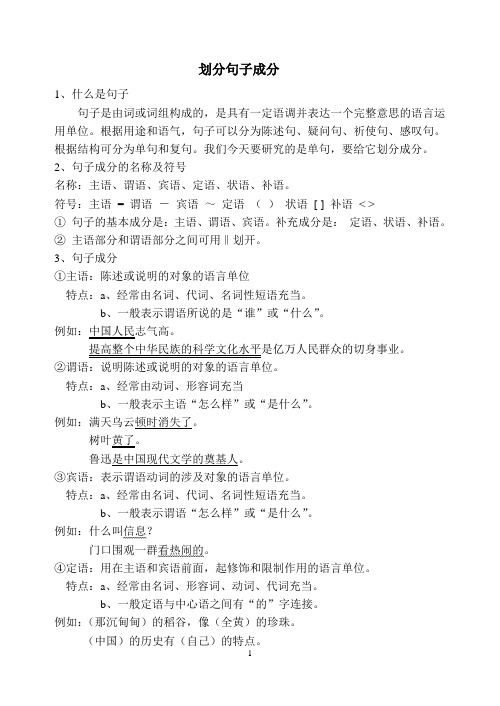 划分句子成分

1、什么是句子

句子是由词或词组构成的，是具有一定语调并表达一个完整意思的语言运用单位。根据用途和语气，句子可以分为陈述句、疑问句、祈使句、感叹句。根据结构可分为单句和复句。我们今天要研究的是单句，要给它划分成分。

2、句子成分的名称及符号

名称：主语、谓语、宾语、定语、状语、补语。

符号：主语 ═ 谓语 ─ 宾语 ～ 定语 （ ） 状语 [ ] 补语 < >

① 句子的基本成分是：主语、谓语、宾语。补充成分是： 定语、状语、补语。

② 主语部分和谓语部分之间可用 ‖ 划开。

3、句子成分

①主语：陈述或说明的对象的语言单位

特点：a、经常由名词、代词、名词性短语充当。

b、一般表示谓语所说的是“谁”或“什么”。

例如：中国人民志气高。

提高整个中华民族的科学文化水平是亿万人民群众的切身事业。

②谓语：说明陈述或说明的对象的语言单位。

特点：a、经常由动词、形容词充当

b、一般表示主语“怎么样”或“是什么”。

例如：满天乌云顿时消失了。

树叶黄了。

鲁迅是中国现代文学的奠基人。

③宾语：表示谓语动词的涉及对象的语言单位。

特点：a、经常由名词、代词、名词性短语充当。

b、一般表示谓语“怎么样”或“是什么”。

例如：什么叫信息？

门口围观一群看热闹的。

④定语：用在主语和宾语前面，起修饰和限制作用的语言单位。

特点：a、经常由名词、形容词、动词、代词充当。

b、一般定语与中心语之间有“的”字连接。

例如：（那沉甸甸）的稻谷，像（全黄）的珍珠。

（中国）的历史有（自己）的特点。

1